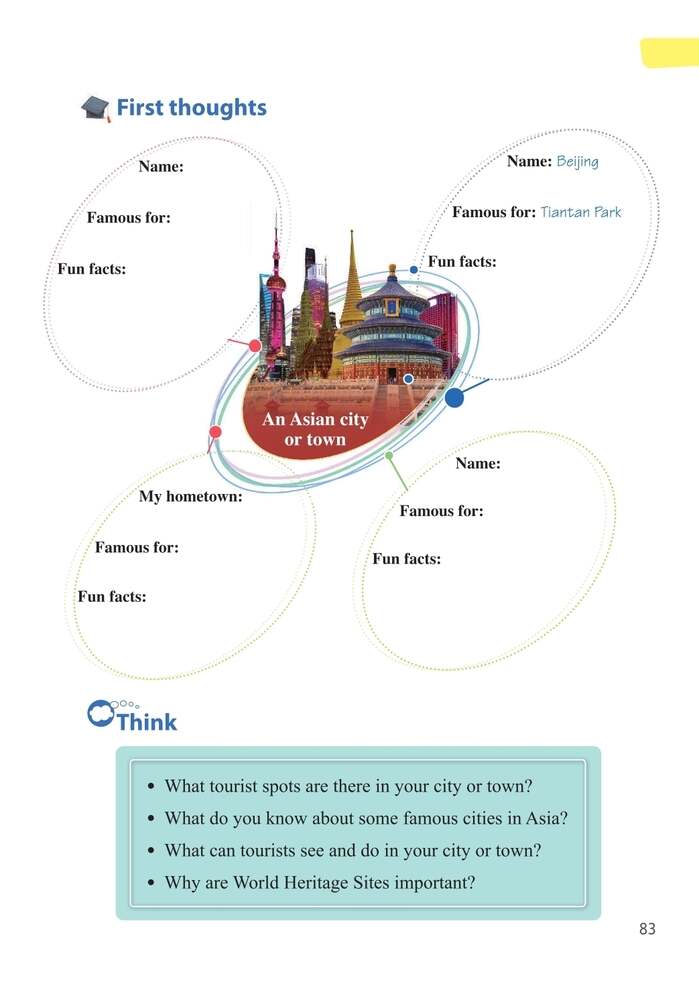 First thoughts

Name:

Famous for:

Fun facts:

Name: Beijing

Famous for: Tiantan Park

Fun facts:

An Asian city or town

My hometown:

Famous for:

Fun facts:

Name:

Famous for:

Fun facts:

Think

• What tourist spots are there in your city or town?
• What do you know about some famous cities in Asia?
• What can tourists see and do in your city or town?
• Why are World Heritage Sites important?

83